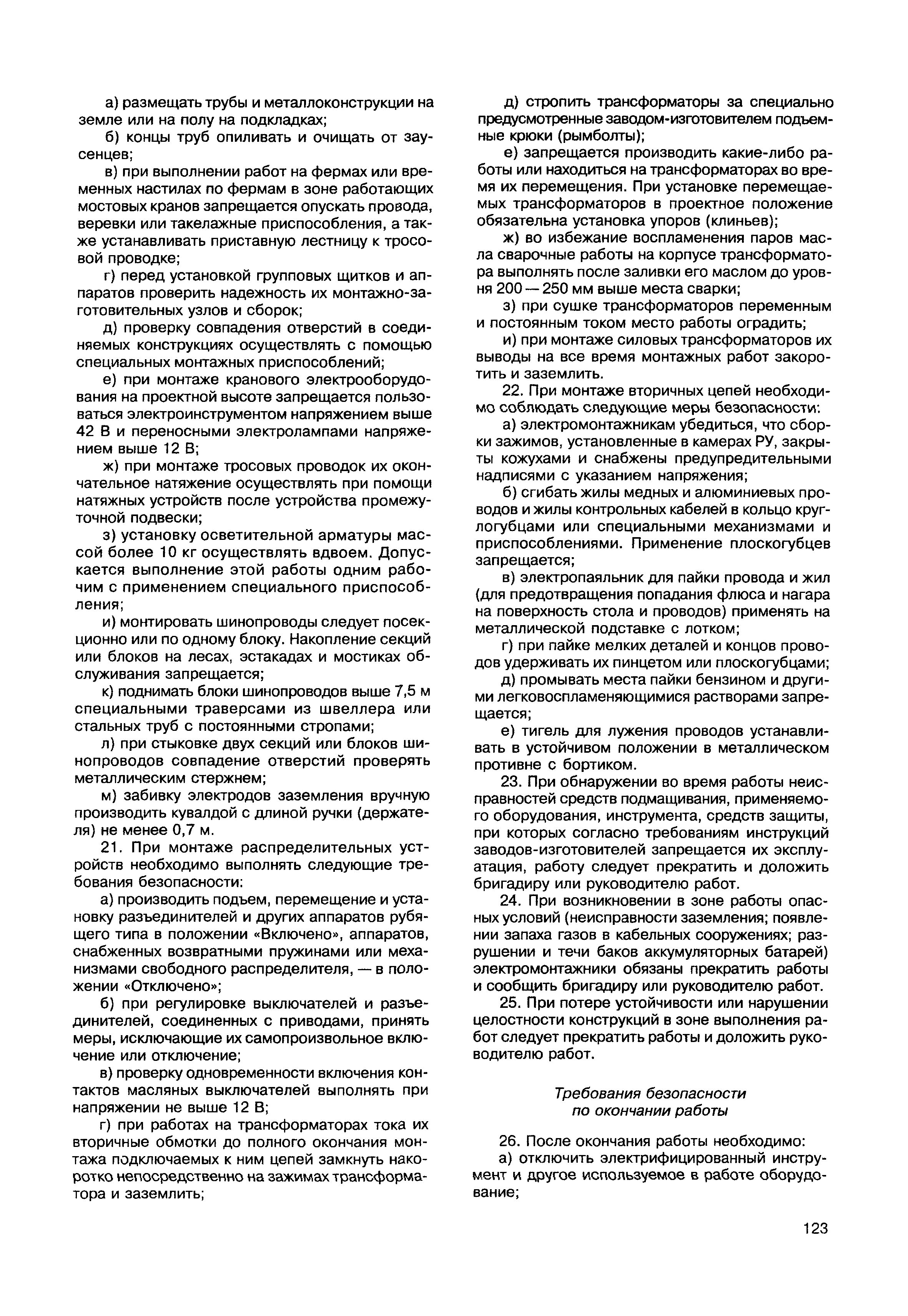 а) размещать трубы и металлоконструкции на земле или на полу на подкладках;

б) концы труб опиливать и очищать от заусенцев;

в) при выполнении работ на фермах или временных настилах по фермам в зоне работающих мостовых кранов запрещается опускать провода, веревки или такелажные приспособления, а также устанавливать приставную лестницу к тросовой проводке;

г) перед установкой групповых щитков и аппаратов проверить надежность их монтажно-заготовительных узлов и сборок;

д) проверку совпадения отверстий в соединяемых конструкциях осуществлять с помощью специальных монтажных приспособлений;

е) при монтаже кранового электрооборудования на проектной высоте запрещается пользоваться электроинструментом напряжением выше 42 В и переносными электролампами напряжением выше 12 В;

ж) при монтаже тросовых проводок их окончательное натяжение осуществлять при помощи натяжных устройств после устройства промежуточной подвески;

з) установку осветительной арматуры массой более 10 кг осуществлять вдвоем. Допускается выполнение этой работы одним рабочим с применением специального приспособления;

и) монтировать шинопроводы следует посекционно или по одному блоку. Накопление секций или блоков на лесах, эстакадах и мостиках обслуживания запрещается;

к) поднимать блоки шинопроводов выше 7,5 м специальными траверсами из швеллера или стальных труб с постоянными стропами;

л) при стыковке двух секций или блоков шинопроводов совпадение отверстий проверять металлическим стержнем;

м) забивку электродов заземления вручную производить кувалдой с длиной ручки (держателя) не менее 0,7 м.

21. При монтаже распределительных устройств необходимо выполнять следующие требования безопасности:

а) производить подъем, перемещение и установку разъединителей и других аппаратов рубящего типа в положении «Включено», аппаратов, снабженных возвратными пружинами или механизмами свободного распределителя, — в положении «Отключено»;

б) при регулировке выключателей и разъединителей, соединенных с приводами, принять меры, исключающие их самопроизвольное включение или отключение;

в) проверку одновременности включения контактов масляных выключателей выполнять при напряжении не выше 12 В;

г) при работах на трансформаторах тока их вторичные обмотки до полного окончания монтажа подключаемых к ним цепей замкнуть накоротко непосредственно на зажимах трансформатора и заземлить;

д) стропить трансформаторы за специально предусмотренные заводом-изготовителем подъемные крюки (рымболты);

е) запрещается производить какие-либо работы или находиться на трансформаторах во время их перемещения. При установке перемещаемых трансформаторов в проектное положение обязательна установка упоров (клиньев);

ж) во избежание воспламенения паров масла сварочные работы на корпусе трансформатора выполнять после заливки его маслом до уровня 200 — 250 мм выше места сварки;

з) при сушке трансформаторов переменным и постоянным током место работы оградить;

и) при монтаже силовых трансформаторов их выводы на все время монтажных работ закоротить и заземлить.

22. При монтаже вторичных цепей необходимо соблюдать следующие меры безопасности:

а) электромонтажникам убедиться, что сборки зажимов, установленные в камерах РУ, закрыты кожухами и снабжены предупредительными надписями с указанием напряжения;

б) сгибать жилы медных и алюминиевых проводов и жилы контрольных кабелей в кольцо круглогубцами или специальными механизмами и приспособлениями. Применение плоскогубцев запрещается;

в) электропаяльник для пайки провода и жил (для предотвращения попадания флюса и нагара на поверхность стола и проводов) применять на металлической подставке с лотком;

г) при пайке мелких деталей и концов проводов удерживать их пинцетом или плоскогубцами;

д) промывать места пайки бензином и другими легковоспламеняющимися растворами запрещается;

е) тигель для лужения проводов устанавливать в устойчивом положении в металлическом противне с бортиком.

23. При обнаружении во время работы неисправностей средств подмащивания, применяемого оборудования, инструмента, средств защиты, при которых согласно требованиям инструкций заводов-изготовителей запрещается их эксплуатация, работу следует прекратить и доложить бригадиру или руководителю работ.

24. При возникновении в зоне работы опасных условий (неисправности заземления; появлении запаха газов в кабельных сооружениях; разрушении и течи баков аккумуляторных батарей) электромонтажники обязаны прекратить работы и сообщить бригадиру или руководителю работ.

25. При потере устойчивости или нарушении целостности конструкций в зоне выполнения работ следует прекратить работы и доложить руководителю работ.

Требования безопасности по окончании работы

26. После окончания работы необходимо:

а) отключить электрифицированный инструмент и другое используемое в работе оборудование;

123